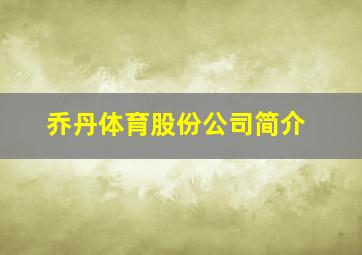 乔丹体育股份公司简介